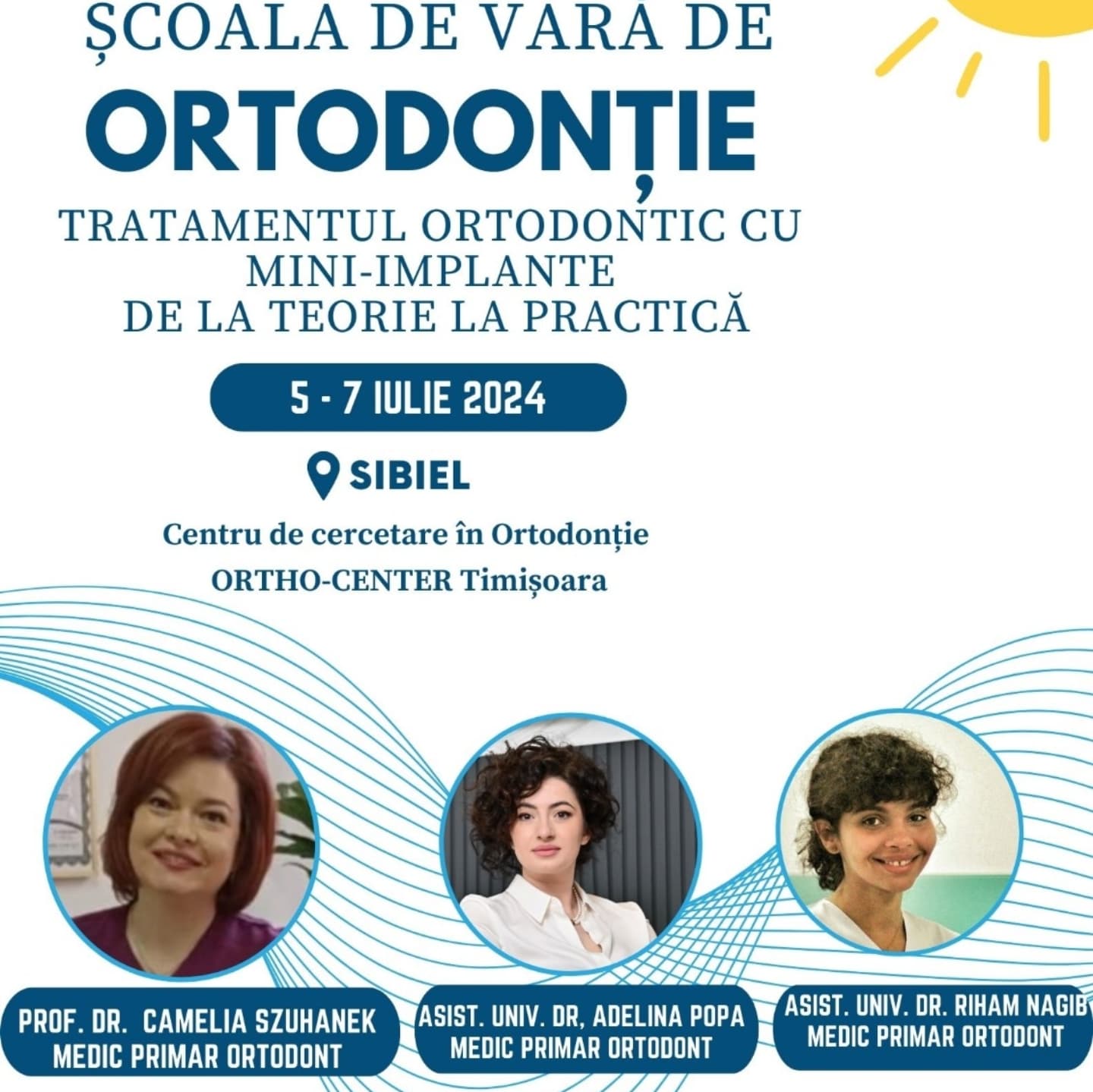 ȘCOALA DE VARA DE
ORTODONȚIE
TRATAMENTUL ORTODONTIC CU MINI-IMPLANTE
DE LA TEORIE LA PRACTICĂ

5 - 7 IULIE 2024

SIBIEL

Centru de cercetare în Ortodonție
ORTHO-CENTER Timișoara

PROF. DR. CAMELIA SZUHANEK
MEDIC PRIMAR ORTODONT

ASIST. UNIV. DR, ADELINA POPA
MEDIC PRIMAR ORTODONT

ASIST. UNIV. DR. RIHAM NAGIB
MEDIC PRIMAR ORTODONT